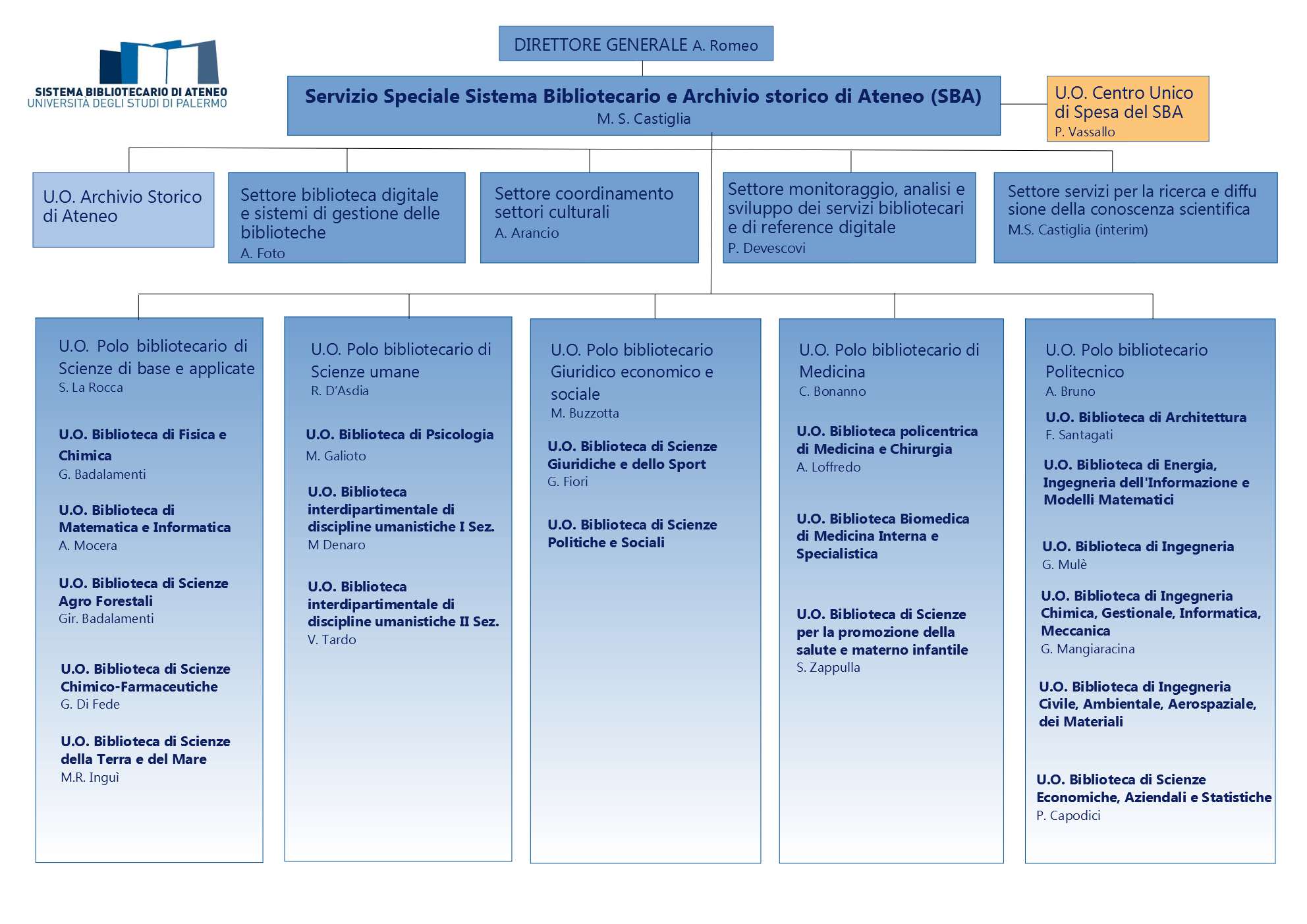 SISTEMA BIBLIOTECARIO DI ATENEO
UNIVERSITÀ DEGLI STUDI DI PALERMO

DIRETTORE GENERALE A. Romeo

Servizio Speciale Sistema Bibliotecario e Archivio storico di Ateneo (SBA)
M. S. Castiglia

U.O. Centro Unico di Spesa del SBA
P. Vassallo

U.O. Archivio Storico di Ateneo

Settore biblioteca digitale e sistemi di gestione delle biblioteche
A. Foto

Settore coordinamento settori culturali
A. Arancio

Settore monitoraggio, analisi e sviluppo dei servizi bibliotecari e di reference digitale
P. Devescovi

Settore servizi per la ricerca e diffu sione della conoscenza scientifica
M.S. Castiglia (interim)

U.O. Polo bibliotecario di Scienze di base e applicate
S. La Rocca

U.O. Biblioteca di Fisica e Chimica
G. Badalamenti

U.O. Biblioteca di Matematica e Informatica
A. Mocera

U.O. Biblioteca di Scienze Agro Forestali
Gir. Badalamenti

U.O. Biblioteca di Scienze Chimico-Farmaceutiche
G. Di Fede

U.O. Biblioteca di Scienze della Terra e del Mare
M.R. Inguì

U.O. Polo bibliotecario di Scienze umane
R. D'Asdia

U.O. Biblioteca di Psicologia
M. Galioto

U.O. Biblioteca interdipartimentale di discipline umanistiche I Sez.
M Denaro

U.O. Biblioteca interdipartimentale di discipline umanistiche II Sez.
V. Tardo

U.O. Polo bibliotecario Giuridico economico e sociale
M. Buzzotta

U.O. Biblioteca di Scienze Giuridiche e dello Sport
G. Fiori

U.O. Biblioteca di Scienze Politiche e Sociali

U.O. Polo bibliotecario di Medicina
C. Bonanno

U.O. Biblioteca policentrica di Medicina e Chirurgia
A. Loffredo

U.O. Biblioteca Biomedica di Medicina Interna e Specialistica

U.O. Biblioteca di Scienze per la promozione della salute e materno infantile
S. Zappulla

U.O. Polo bibliotecario Politecnico
A. Bruno

U.O. Biblioteca di Architettura
F. Santagati

U.O. Biblioteca di Energia, Ingegneria dell'Informazione e Modelli Matematici

U.O. Biblioteca di Ingegneria
G. Mulè

U.O. Biblioteca di Ingegneria Chimica, Gestionale, Informatica, Meccanica
G. Mangiaracina

U.O. Biblioteca di Ingegneria Civile, Ambientale, Aerospaziale, dei Materiali

U.O. Biblioteca di Scienze Economiche, Aziendali e Statistiche
P. Capodici